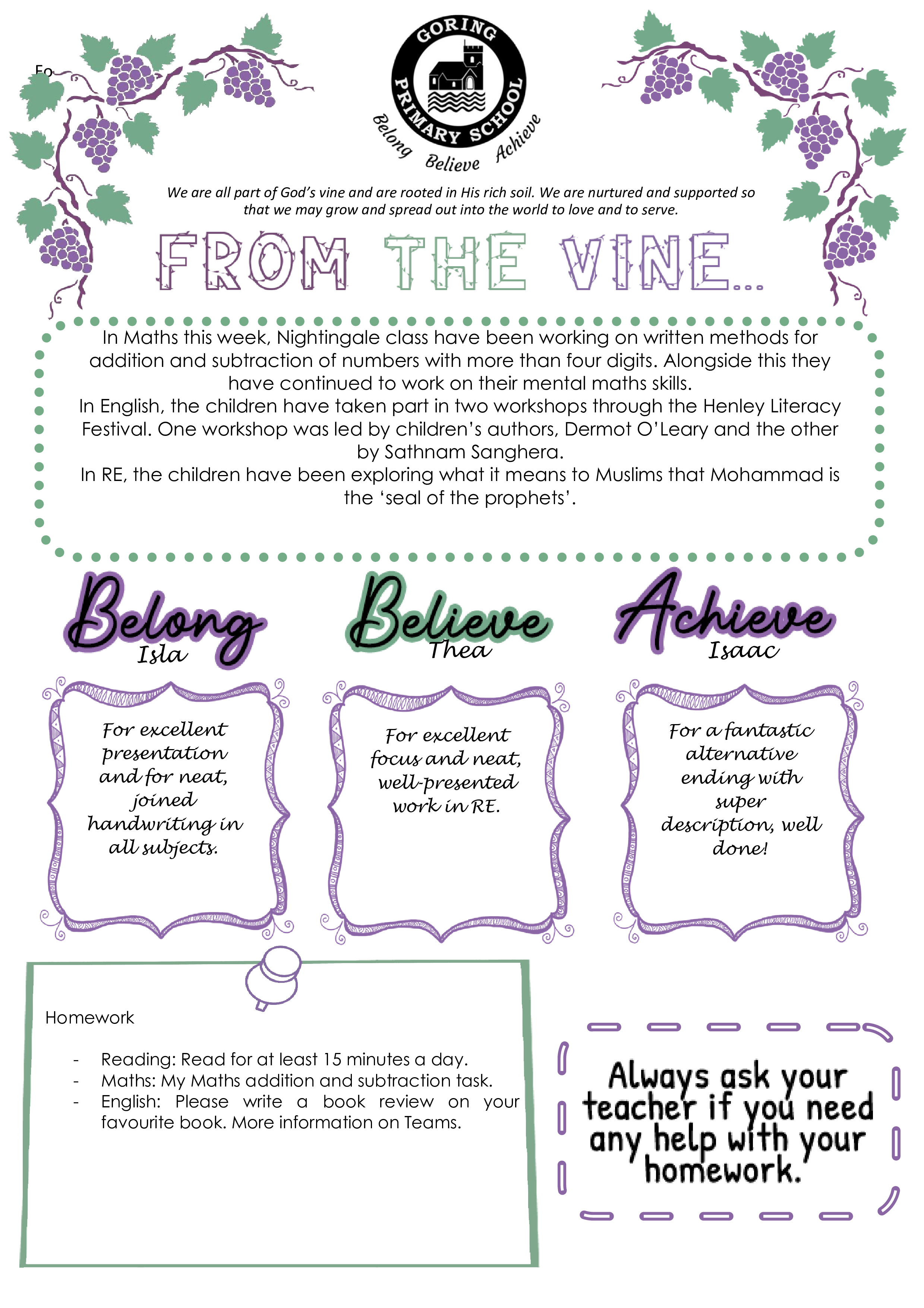 Fo

GORING PRIMARY SCHOOL
Belong Believe Achieve

We are all part of God's vine and are rooted in His rich soil. We are nurtured and supported so that we may grow and spread out into the world to love and to serve.

FROM THE VINE...

In Maths this week, Nightingale class have been working on written methods for addition and subtraction of numbers with more than four digits. Alongside this they have continued to work on their mental maths skills.
In English, the children have taken part in two workshops through the Henley Literacy Festival. One workshop was led by children's authors, Dermot O'Leary and the other by Sathnam Sanghera.
In RE, the children have been exploring what it means to Muslims that Mohammad is the 'seal of the prophets'.

Belong
Isla

For excellent presentation and for neat, joined handwriting in all subjects.

Believe
Thea

For excellent focus and neat, well-presented work in RE.

Achieve
Isaac

For a fantastic alternative ending with super description, well done!

Homework

- Reading: Read for at least 15 minutes a day.
- Maths: My Maths addition and subtraction task.
- English: Please write a book review on your favourite book. More information on Teams.

Always ask your teacher if you need any help with your homework.